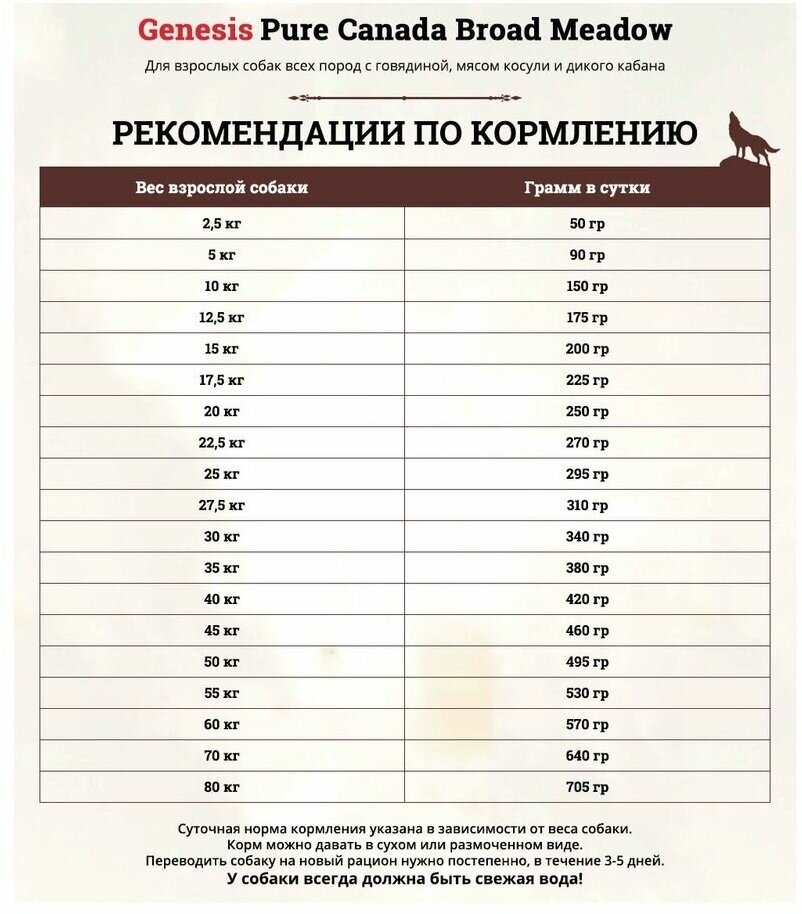 Genesis Pure Canada Broad Meadow

Для взрослых собак всех пород с говядиной, мясом косули и дикого кабана

РЕКОМЕНДАЦИИ ПО КОРМЛЕНИЮ

| Вес взрослой собаки | Грамм в сутки |
|---|---|
| 2,5 кг | 50 гр |
| 5 кг | 90 гр |
| 10 кг | 150 гр |
| 12,5 кг | 175 гр |
| 15 кг | 200 гр |
| 17,5 кг | 225 гр |
| 20 кг | 250 гр |
| 22,5 кг | 270 гр |
| 25 кг | 295 гр |
| 27,5 кг | 310 гр |
| 30 кг | 340 гр |
| 35 кг | 380 гр |
| 40 кг | 420 гр |
| 45 кг | 460 гр |
| 50 кг | 495 гр |
| 55 кг | 530 гр |
| 60 кг | 570 гр |
| 70 кг | 640 гр |
| 80 кг | 705 гр |

Суточная норма кормления указана в зависимости от веса собаки.
Корм можно давать в сухом или размоченном виде.
Переводить собаку на новый рацион нужно постепенно, в течение 3-5 дней.
У собаки всегда должна быть свежая вода!